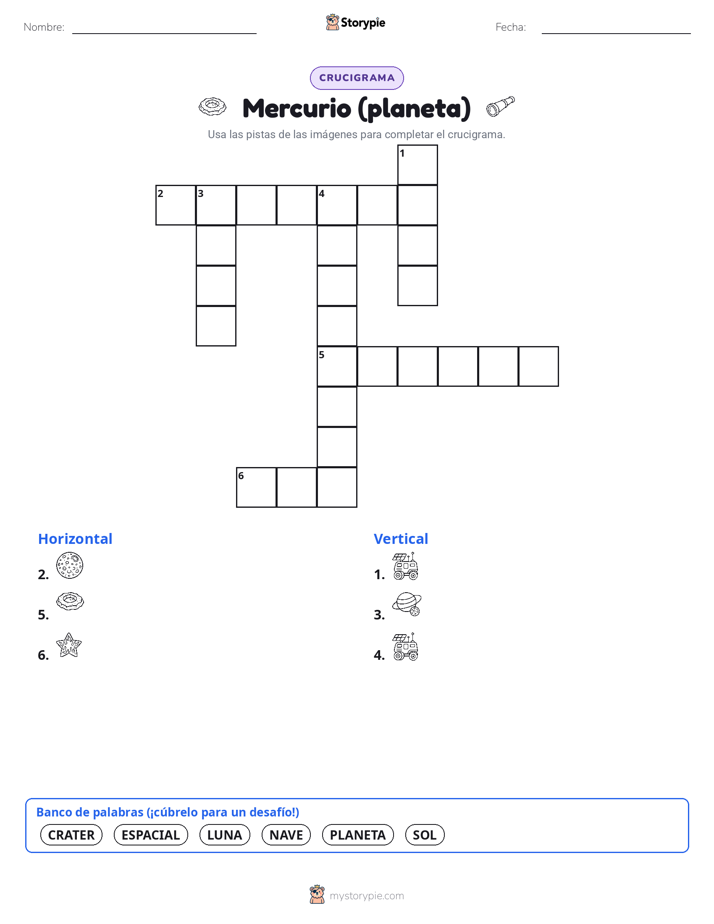 Nombre:

Storypie

Fecha:

CRUCIGRAMA

Mercurio (planeta)

Usa las pistas de las imágenes para completar el crucigrama.

1
2 3 4
5
6

Horizontal

2.

5.

6.

Vertical

1.

3.

4.

Banco de palabras (¡cúbrelo para un desafío!)

CRATER ESPACIAL LUNA NAVE PLANETA SOL

mystorypie.com